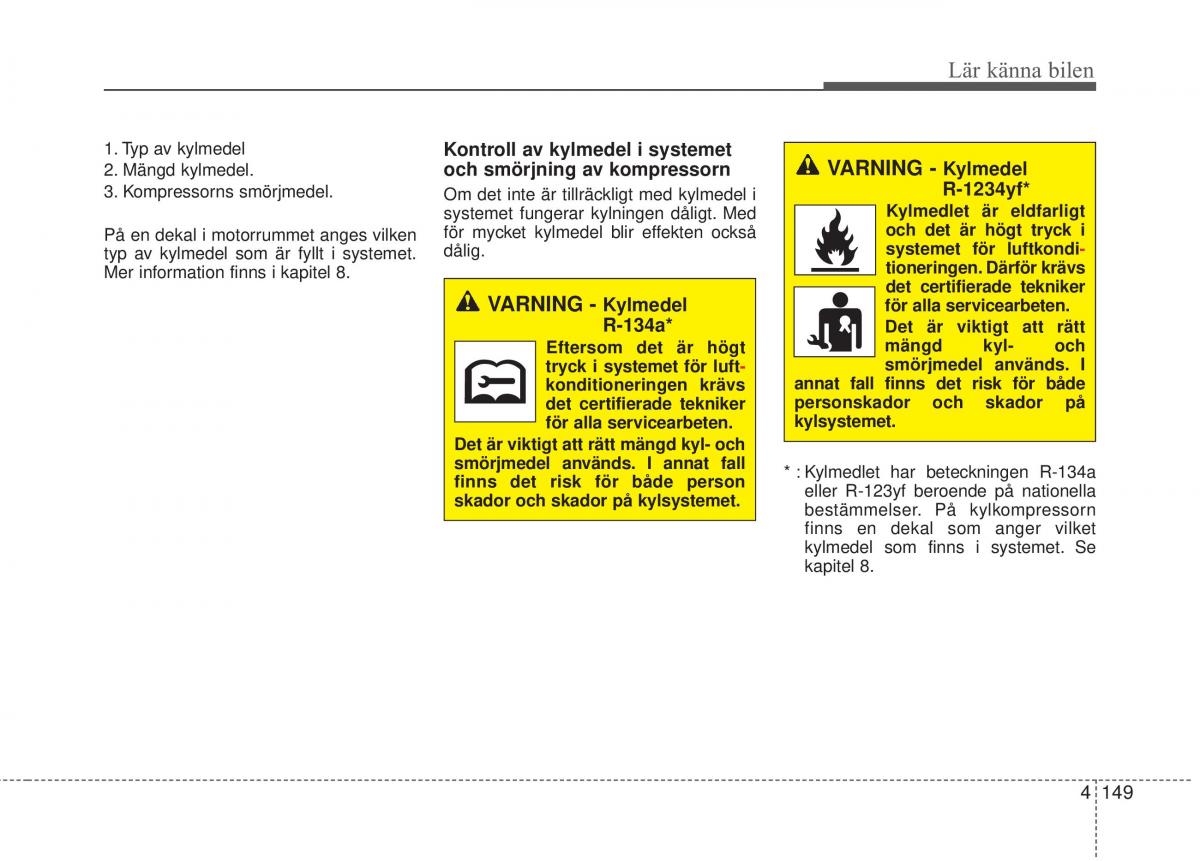 Lär känna bilen

1. Typ av kylmedel
2. Mängd kylmedel.
3. Kompressorns smörjmedel.

På en dekal i motorrummet anges vilken typ av kylmedel som är fyllt i systemet. Mer information finns i kapitel 8.

Kontroll av kylmedel i systemet och smörjning av kompressorn

Om det inte är tillräckligt med kylmedel i systemet fungerar kylningen dåligt. Med för mycket kylmedel blir effekten också dålig.

VARNING - Kylmedel R-134a*

Eftersom det är högt tryck i systemet för luftkonditioneringen krävs det certifierade tekniker för alla servicearbeten.

Det är viktigt att rätt mängd kyl- och smörjmedel används. I annat fall finns det risk för både person skador och skador på kylsystemet.

VARNING - Kylmedel R-1234yf*

Kylmedlet är eldfarligt och det är högt tryck i systemet för luftkonditioneringen. Därför krävs det certifierade tekniker för alla servicearbeten.

Det är viktigt att rätt mängd kyl- och smörjmedel används. I annat fall finns det risk för både personskador och skador på kylsystemet.

* : Kylmedlet har beteckningen R-134a eller R-123yf beroende på nationella bestämmelser. På kylkompressorn finns en dekal som anger vilket kylmedel som finns i systemet. Se kapitel 8.

4 149